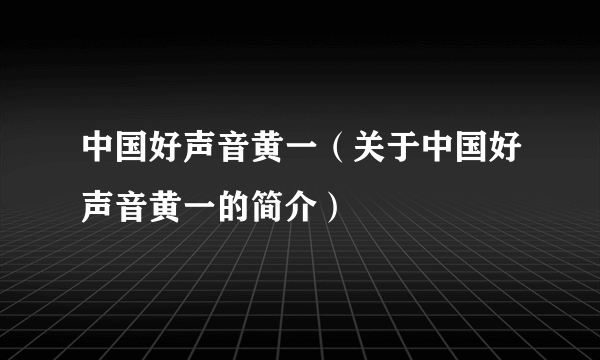 中国好声音黄一（关于中国好声音黄一的简介）